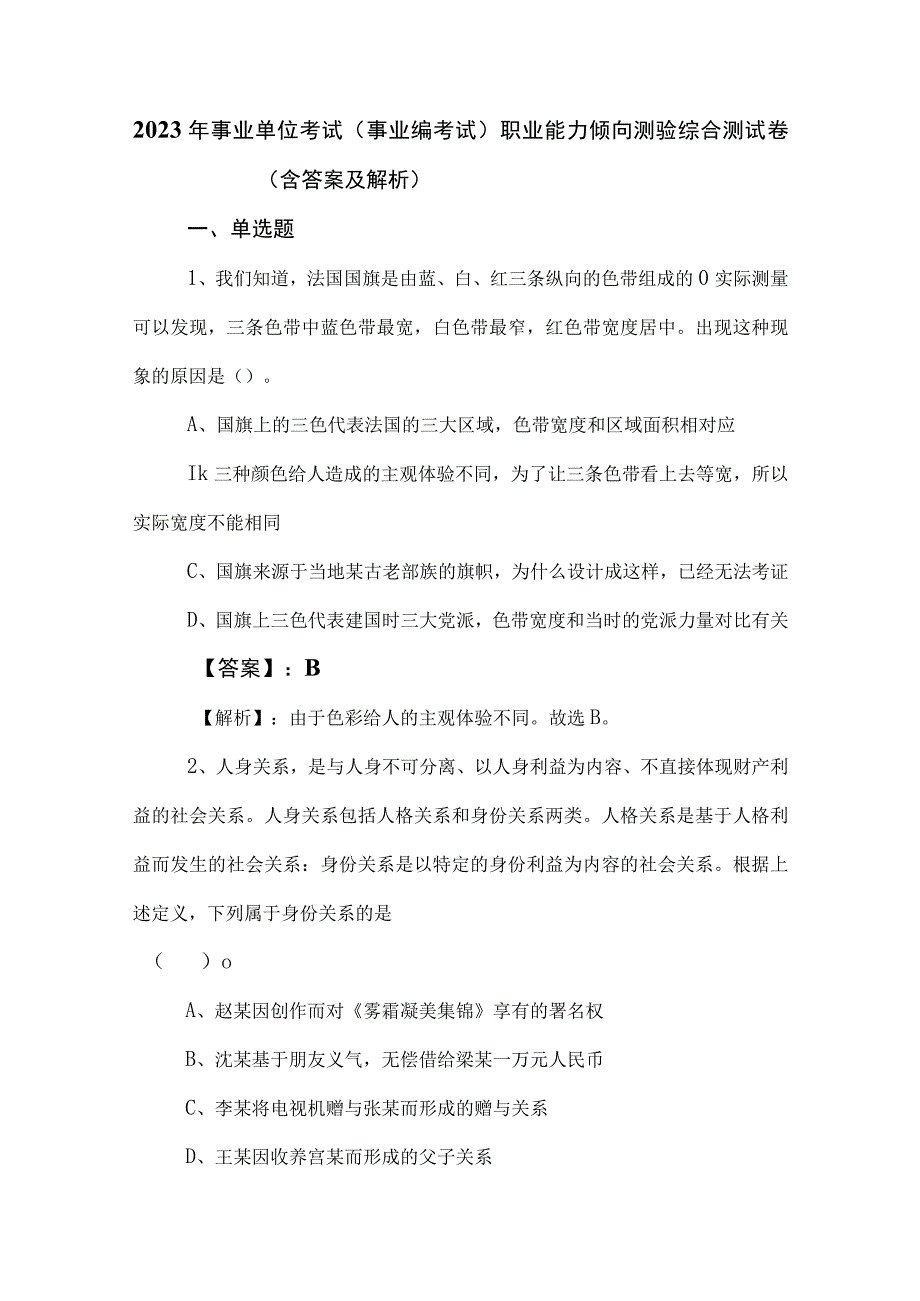 2023年事业单位考试（事业编考试）职业能力倾向测验综合测试卷（含答案及解析）

一、单选题

1、我们知道，法国国旗是由蓝、白、红三条纵向的色带组成的0实际测量可以发现，三条色带中蓝色带最宽，白色带最窄，红色带宽度居中。出现这种现象的原因是（）。

A、国旗上的三色代表法国的三大区域，色带宽度和区域面积相对应

Ik三种颜色给人造成的主观体验不同，为了让三条色带看上去等宽，所以实际宽度不能相同

C、国旗来源于当地某古老部族的旗帜，为什么设计成这样，已经无法考证

D、国旗上三色代表建国时三大党派，色带宽度和当时的党派力量对比有关

【答案】：B

【解析】：由于色彩给人的主观体验不同。故选B。

2、人身关系，是与人身不可分离、以人身利益为内容、不直接体现财产利益的社会关系。人身关系包括人格关系和身份关系两类。人格关系是基于人格利益而发生的社会关系：身份关系是以特定的身份利益为内容的社会关系。根据上述定义，下列属于身份关系的是

（　）o

A、赵某因创作而对《雾霜凝美集锦》享有的署名权

B、沈某基于朋友义气，无偿借给梁某一万元人民币

C、李某将电视机赠与张某而形成的赠与关系

D、王某因收养宫某而形成的父子关系